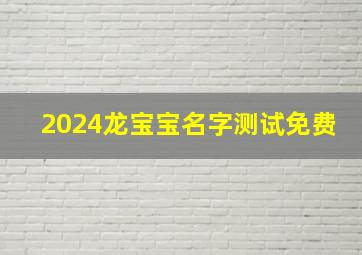 2024龙宝宝名字测试免费